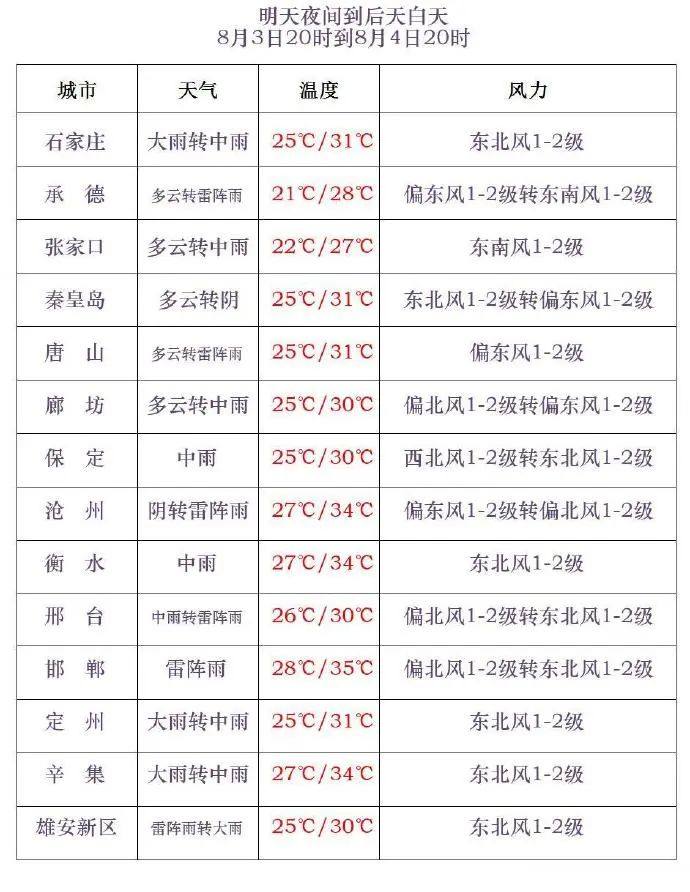 明天夜间到后天白天
8月3日20时到8月4日20时

| 城市 | 天气 | 温度 | 风力 |
|---|---|---|---|
| 石家庄 | 大雨转中雨 | 25℃/31℃ | 东北风1-2级 |
| 承　德 | 多云转雷阵雨 | 21℃/28℃ | 偏东风1-2级转东南风1-2级 |
| 张家口 | 多云转中雨 | 22℃/27℃ | 东南风1-2级 |
| 秦皇岛 | 多云转阴 | 25℃/31℃ | 东北风1-2级转偏东风1-2级 |
| 唐　山 | 多云转雷阵雨 | 25℃/31℃ | 偏东风1-2级 |
| 廊　坊 | 多云转中雨 | 25℃/30℃ | 偏北风1-2级转偏东风1-2级 |
| 保　定 | 中雨 | 25℃/30℃ | 西北风1-2级转东北风1-2级 |
| 沧　州 | 阴转雷阵雨 | 27℃/34℃ | 偏东风1-2级转偏北风1-2级 |
| 衡　水 | 中雨 | 27℃/34℃ | 东北风1-2级 |
| 邢　台 | 中雨转雷阵雨 | 26℃/30℃ | 偏北风1-2级转东北风1-2级 |
| 邯　郸 | 雷阵雨 | 28℃/35℃ | 偏北风1-2级转东北风1-2级 |
| 定　州 | 大雨转中雨 | 25℃/31℃ | 东北风1-2级 |
| 辛　集 | 大雨转中雨 | 27℃/34℃ | 东北风1-2级 |
| 雄安新区 | 雷阵雨转大雨 | 25℃/30℃ | 东北风1-2级 |